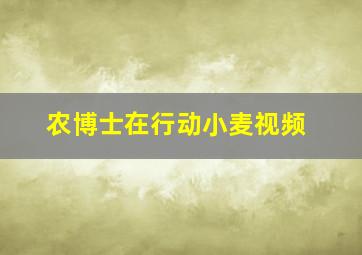 农博士在行动小麦视频